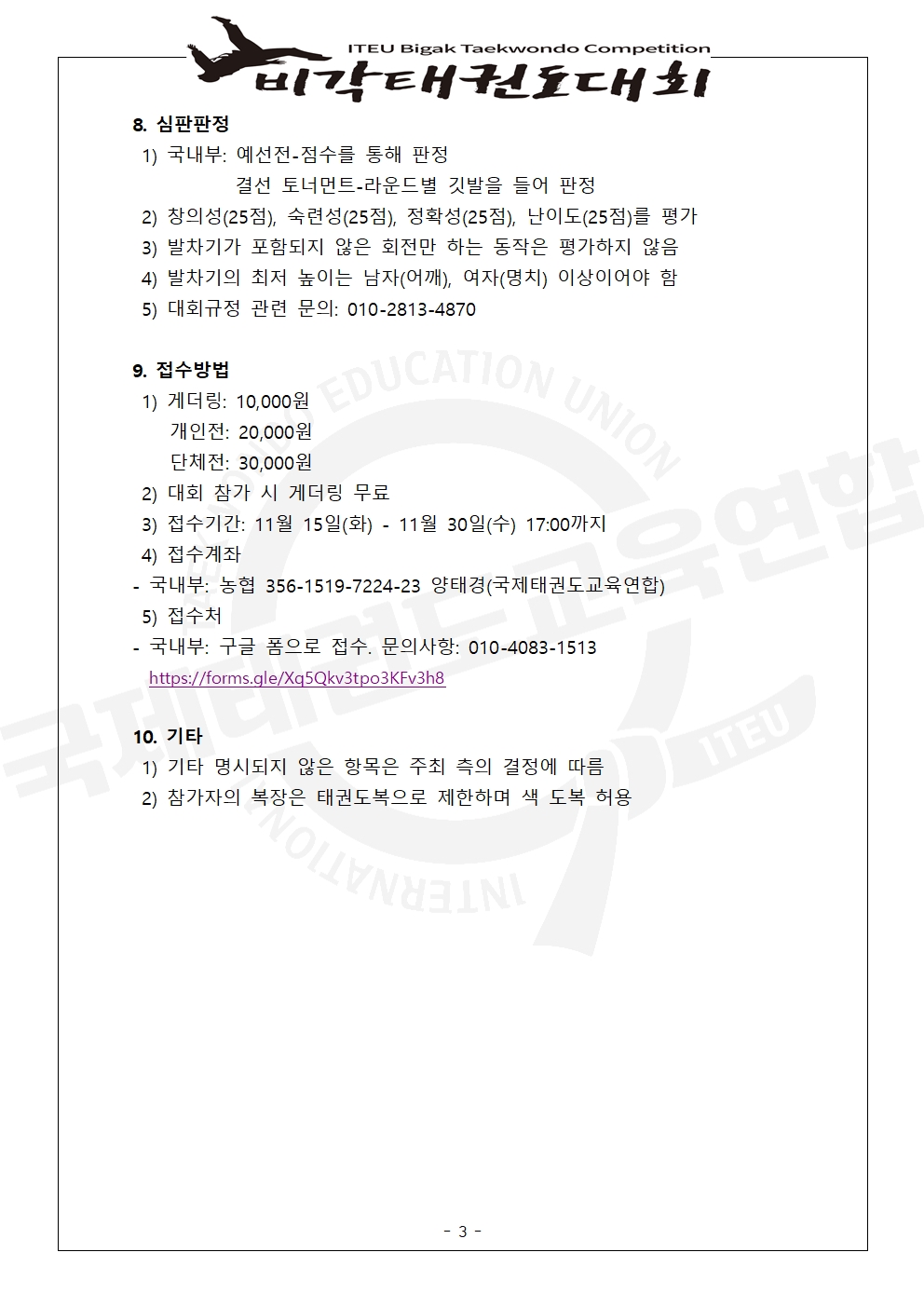 ITEU Bigak Taekwondo Competition
비각태권도대회

8. 심판판정
1) 국내부: 예선전-점수를 통해 판정
결선 토너먼트-라운드별 깃발을 들어 판정
2) 창의성(25점), 숙련성(25점), 정확성(25점), 난이도(25점)를 평가
3) 발차기가 포함되지 않은 회전만 하는 동작은 평가하지 않음
4) 발차기의 최저 높이는 남자(어깨), 여자(명치) 이상이어야 함
5) 대회규정 관련 문의: 010-2813-4870

9. 접수방법
1) 게더링: 10,000원
개인전: 20,000원
단체전: 30,000원
2) 대회 참가 시 게더링 무료
3) 접수기간: 11월 15일(화) - 11월 30일(수) 17:00까지
4) 접수계좌
- 국내부: 농협 356-1519-7224-23 양태경(국제태권도교육연합)
5) 접수처
- 국내부: 구글 폼으로 접수. 문의사항: 010-4083-1513
https://forms.gle/Xq5Qkv3tpo3KFv3h8

10. 기타
1) 기타 명시되지 않은 항목은 주최 측의 결정에 따름
2) 참가자의 복장은 태권도복으로 제한하며 색 도복 허용

INTERNATIONAL EDUCATION UNION
국제태권도교육연합
ITEU

- 3 -